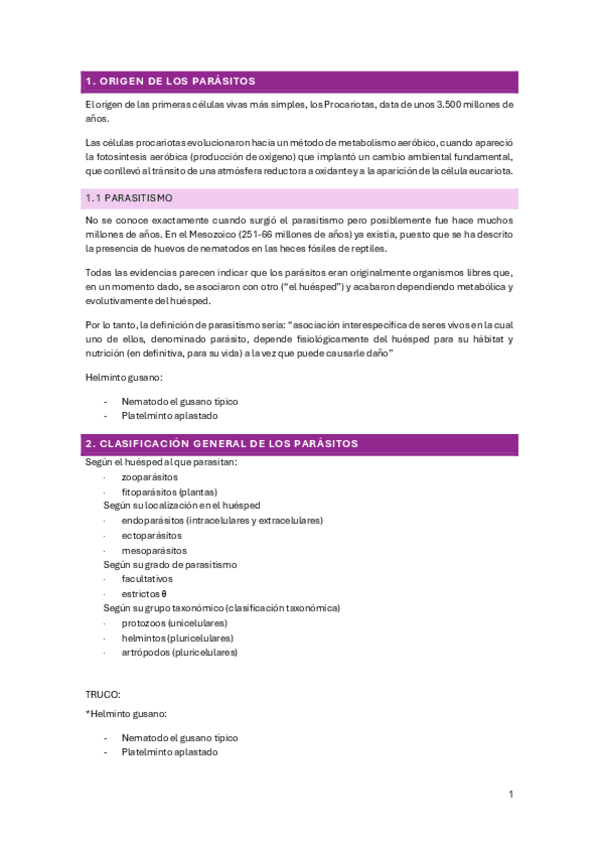 1. ORIGEN DE LOS PARÁSITOS

El origen de las primeras células vivas más simples, los Procariotas, data de unos 3.500 millones de años.

Las células procariotas evolucionaron hacia un método de metabolismo aeróbico, cuando apareció la fotosíntesis aeróbica (producción de oxigeno) que implantó un cambio ambiental fundamental, que conllevó al tránsito de una atmósfera reductora a oxidante y a la aparición de la célula eucariota.

1.1 PARASITISMO

No se conoce exactamente cuando surgió el parasitismo pero posiblemente fue hace muchos millones de años. En el Mesozoico (251-66 millones de años) ya existía, puesto que se ha descrito la presencia de huevos de nematodos en las heces fósiles de reptiles.

Todas las evidencias parecen indicar que los parásitos eran originalmente organismos libres que, en un momento dado, se asociaron con otro ("el huésped") y acabaron dependiendo metabólica y evolutivamente del huésped.

Por lo tanto, la definición de parasitismo sería: "asociación interespecífica de seres vivos en la cual uno de ellos, denominado parásito, depende fisiológicamente del huésped para su hábitat y nutrición (en definitiva, para su vida) a la vez que puede causarle daño"

Helminto gusano:

- Nematodo el gusano típico
- Platelminto aplastado

2. CLASIFICACIÓN GENERAL DE LOS PARÁSITOS

Según el huésped al que parasitan:
· zooparásitos
· fitoparásitos (plantas)
Según su localización en el huésped
· endoparásitos (intracelulares y extracelulares)
· ectoparásitos
· mesoparásitos
Según su grado de parasitismo
· facultativos
· estrictos θ
Según su grupo taxonómico (clasificación taxonómica)
· protozoos (unicelulares)
· helmintos (pluricelulares)
· artrópodos (pluricelulares)

TRUCO:

*Helminto gusano:

- Nematodo el gusano típico
- Platelminto aplastado

1